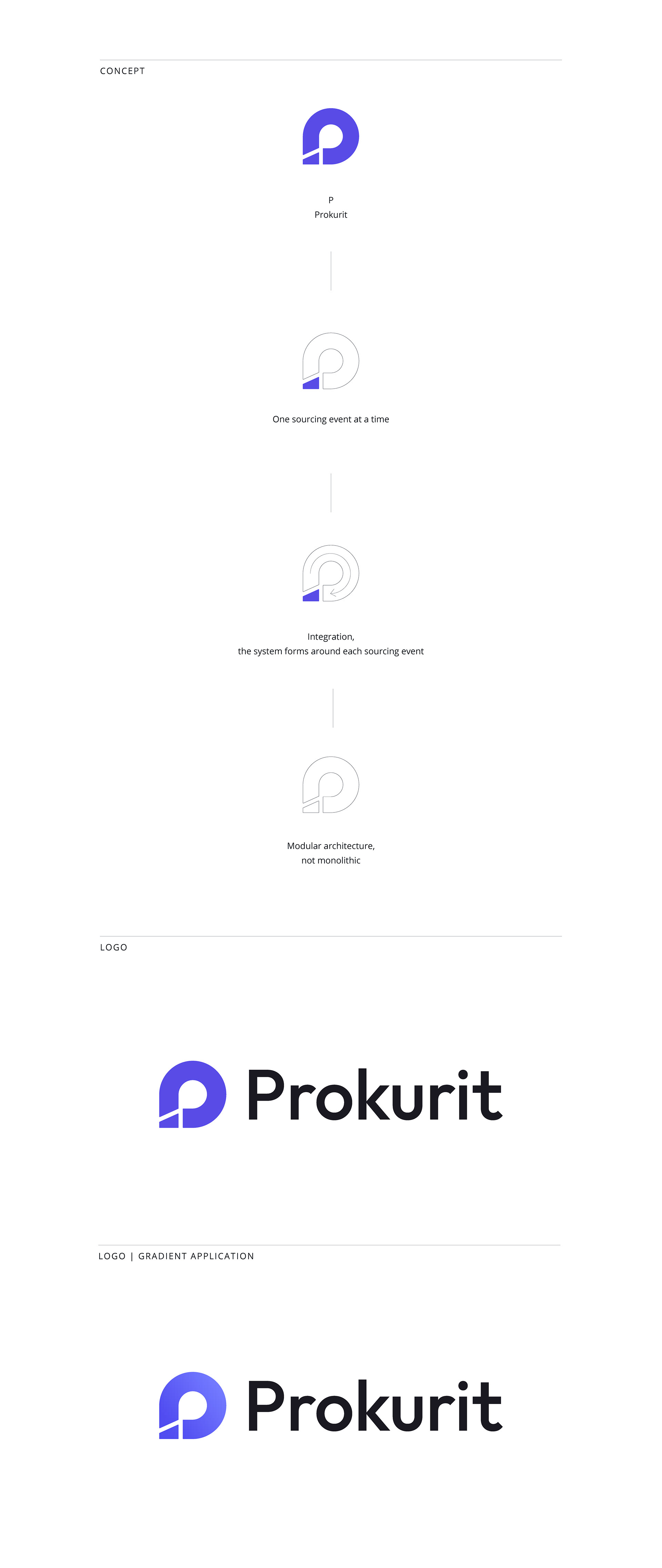 CONCEPT

P
Prokurit

One sourcing event at a time

Integration,
the system forms around each sourcing event

Modular architecture,
not monolithic

LOGO

Prokurit

LOGO | GRADIENT APPLICATION

Prokurit